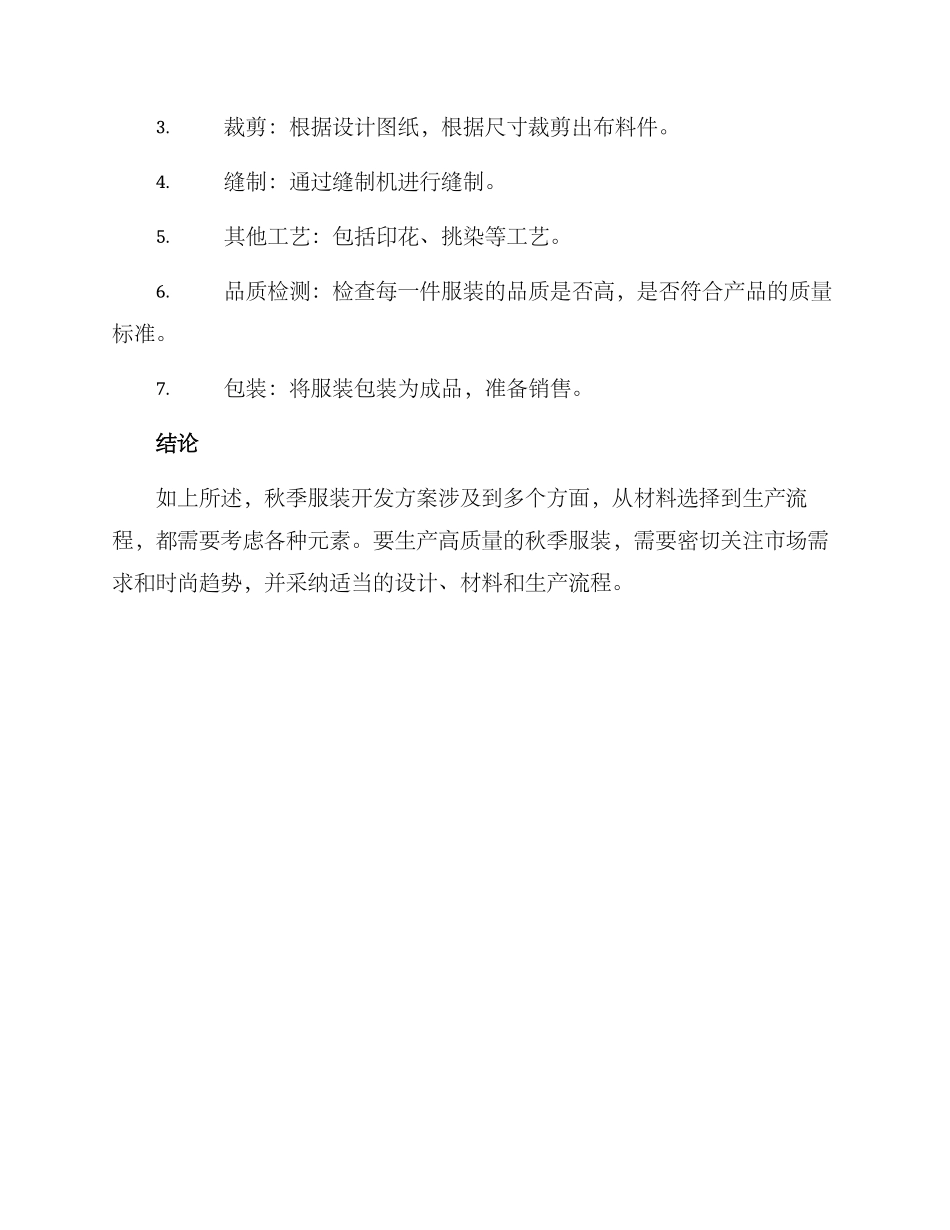 3. 裁剪：根据设计图纸，根据尺寸裁剪出布料件。

4. 缝制：通过缝制机进行缝制。

5. 其他工艺：包括印花、挑染等工艺。

6. 品质检测：检查每一件服装的品质是否高，是否符合产品的质量标准。

7. 包装：将服装包装为成品，准备销售。

结论

如上所述，秋季服装开发方案涉及到多个方面，从材料选择到生产流程，都需要考虑各种元素。要生产高质量的秋季服装，需要密切关注市场需求和时尚趋势，并采纳适当的设计、材料和生产流程。